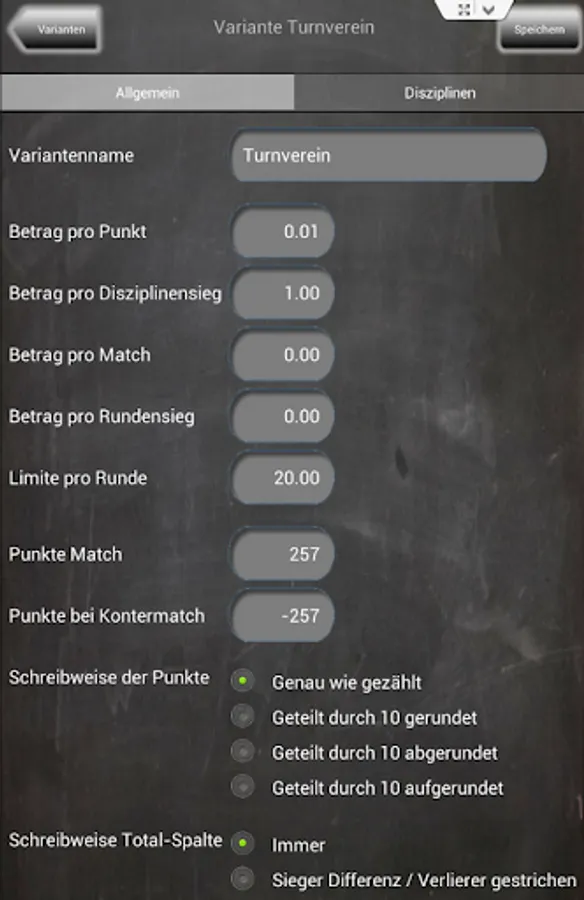 Varianten
Variante Turnverein
Speichern

Allgemein
Disziplinen

Variantenname
Turnverein

Betrag pro Punkt
0.01

Betrag pro Disziplinensieg
1.00

Betrag pro Match
0.00

Betrag pro Rundensieg
0.00

Limite pro Runde
20.00

Punkte Match
257

Punkte bei Kontermatch
-257

Schreibweise der Punkte
Genau wie gezählt
Geteilt durch 10 gerundet
Geteilt durch 10 abgerundet
Geteilt durch 10 aufgerundet

Schreibweise Total-Spalte
Immer
Sieger Differenz / Verlierer gestrichen